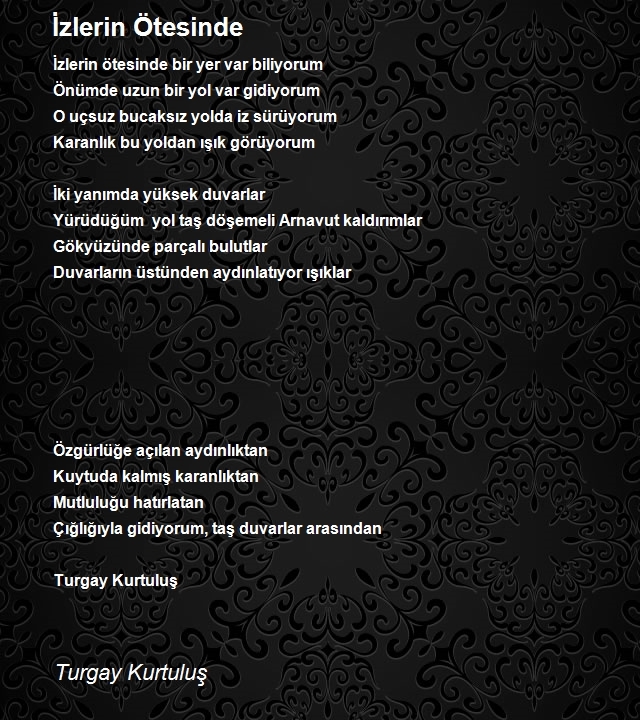 İzlerin Ötesinde

İzlerin ötesinde bir yer var biliyorum
Önümde uzun bir yol var gidiyorum
O uçsuz bucaksız yolda iz sürüyorum
Karanlık bu yoldan ışık görüyorum

İki yanımda yüksek duvarlar
Yürüdüğüm  yol taş döşemeli Arnavut kaldırımlar
Gökyüzünde parçalı bulutlar
Duvarların üstünden aydınlatıyor ışıklar

Özgürlüğe açılan aydınlıktan
Kuytuda kalmış karanlıktan
Mutluluğu hatırlatan
Çığlığıyla gidiyorum, taş duvarlar arasından

Turgay Kurtuluş

Turgay Kurtuluş